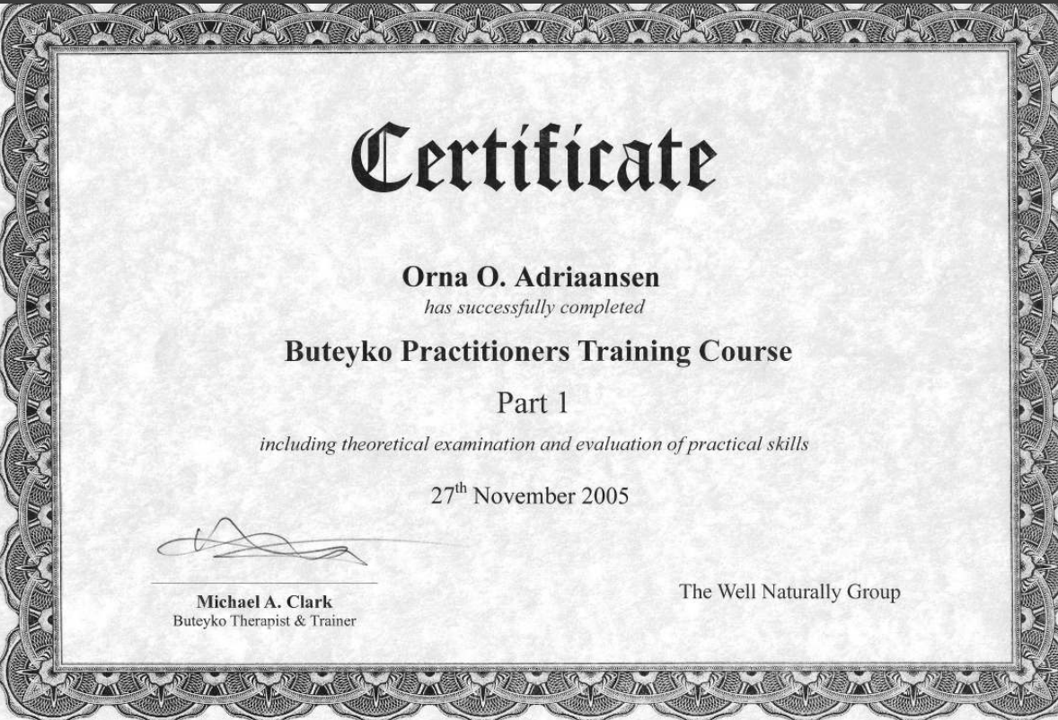 Certificate

Orna O. Adriaansen

has successfully completed

Buteyko Practitioners Training Course

Part 1

including theoretical examination and evaluation of practical skills

27th November 2005

Michael A. Clark
Buteyko Therapist & Trainer

The Well Naturally Group